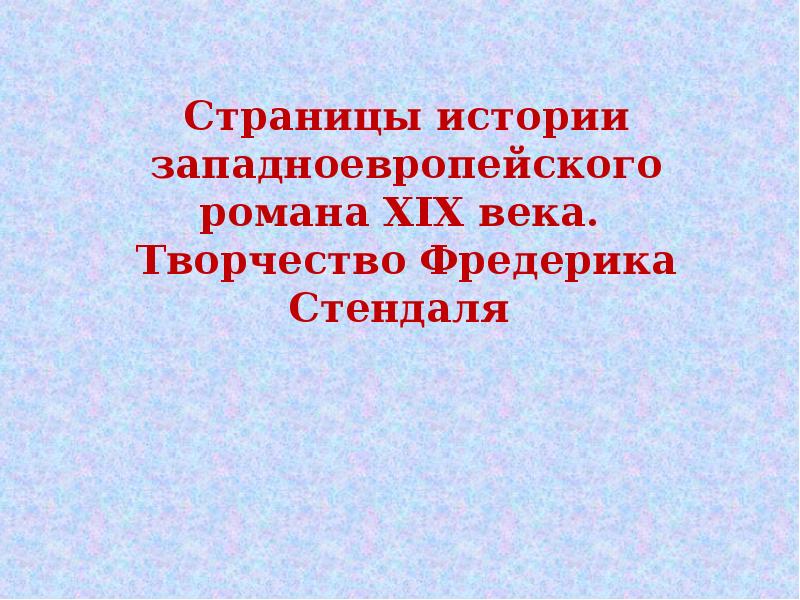 Страницы истории западноевропейского романа XIX века. Творчество Фредерика Стендаля